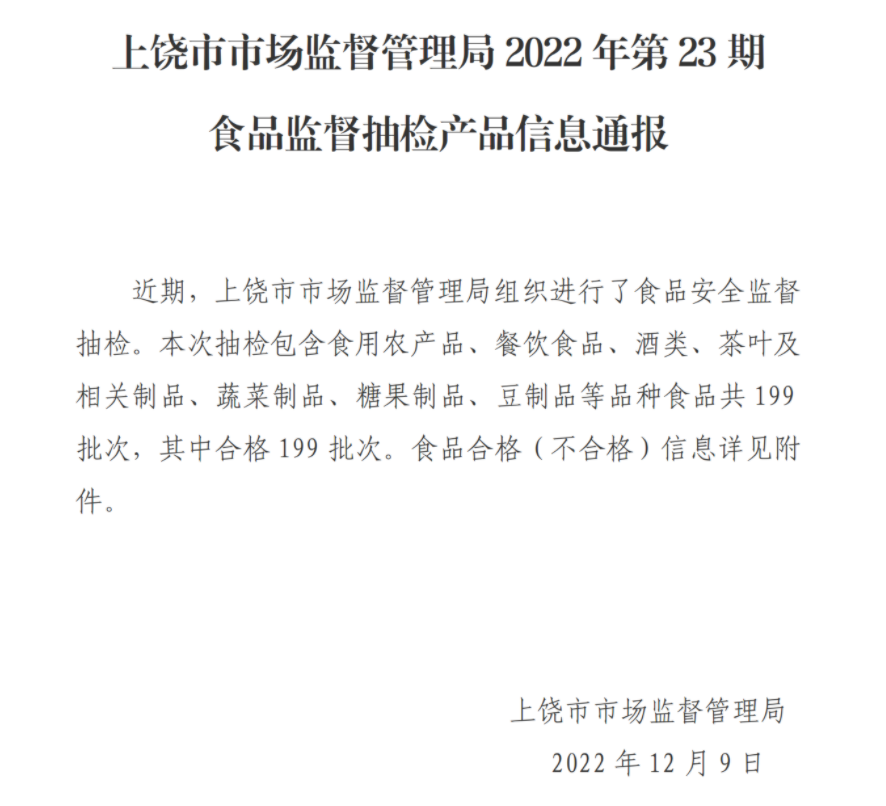 上饶市市场监督管理局 2022 年第 23 期

食品监督抽检产品信息通报

近期，上饶市市场监督管理局组织进行了食品安全监督抽检。本次抽检包含食用农产品、餐饮食品、酒类、茶叶及相关制品、蔬菜制品、糖果制品、豆制品等品种食品共 199 批次，其中合格 199 批次。食品合格（不合格）信息详见附件。

上饶市市场监督管理局

2022 年 12 月 9 日